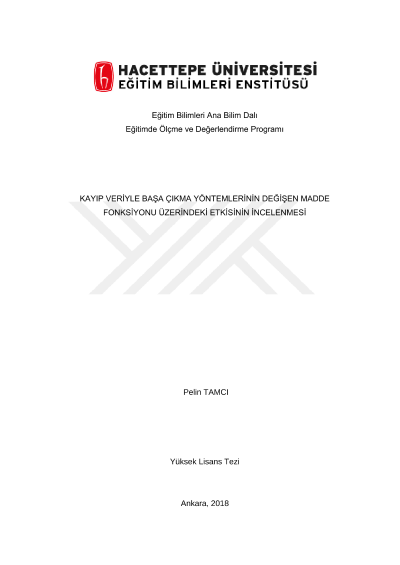 HACETTEPE ÜNİVERSİTESİ
EĞİTİM BİLİMLERİ ENSTİTÜSÜ

Eğitim Bilimleri Ana Bilim Dalı
Eğitimde Ölçme ve Değerlendirme Programı

KAYIP VERİYLE BAŞA ÇIKMA YÖNTEMLERİNİN DEĞİŞEN MADDE FONKSİYONU ÜZERİNDEKİ ETKİSİNİN İNCELENMESİ

Pelin TAMCI

Yüksek Lisans Tezi

Ankara, 2018